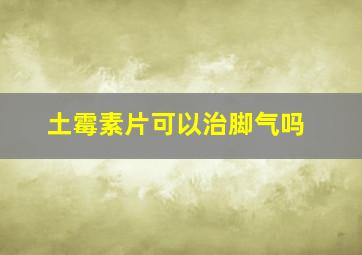 土霉素片可以治脚气吗